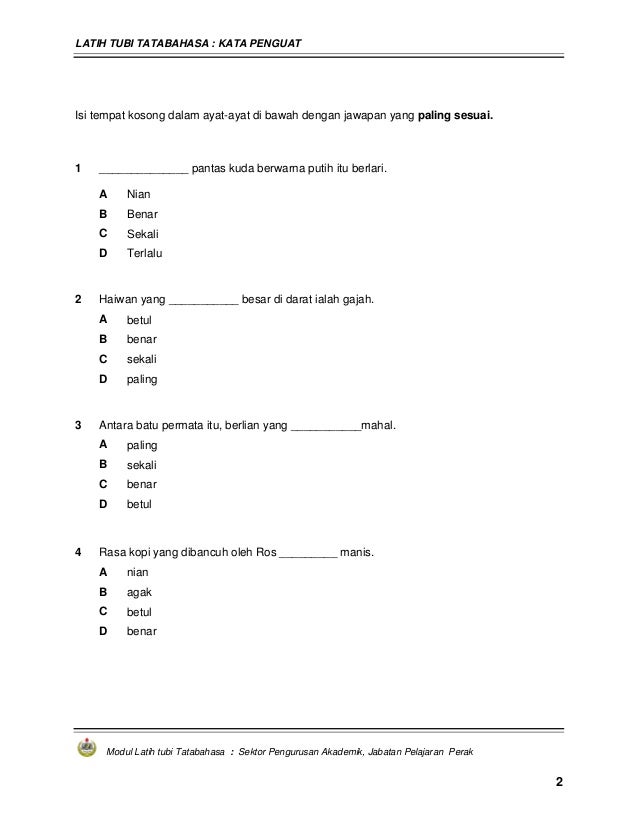 LATIH TUBI TATABAHASA : KATA PENGUAT

Isi tempat kosong dalam ayat-ayat di bawah dengan jawapan yang **paling sesuai.**

1 ______________ pantas kuda berwarna putih itu berlari.

A Nian
B Benar
C Sekali
D Terlalu

2 Haiwan yang ___________ besar di darat ialah gajah.

A betul
B benar
C sekali
D paling

3 Antara batu permata itu, berlian yang ___________mahal.

A paling
B sekali
C benar
D betul

4 Rasa kopi yang dibancuh oleh Ros _________ manis.

A nian
B agak
C betul
D benar

Modul Latih tubi Tatabahasa : Sektor Pengurusan Akademik, Jabatan Pelajaran Perak

2